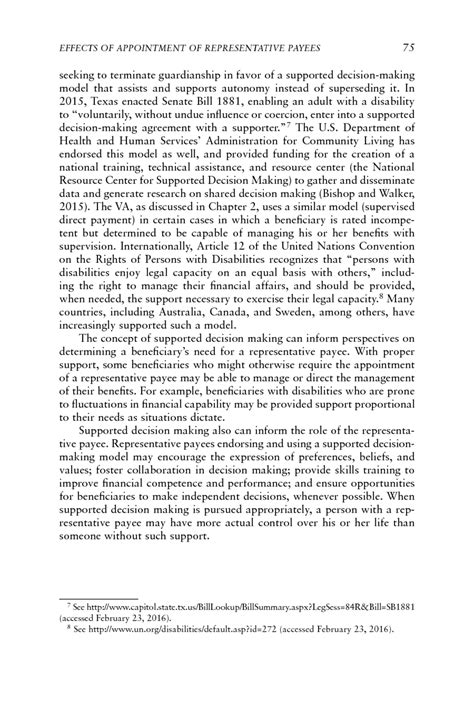 EFFECTS OF APPOINTMENT OF REPRESENTATIVE PAYEES 75

seeking to terminate guardianship in favor of a supported decision-making model that assists and supports autonomy instead of superseding it. In 2015, Texas enacted Senate Bill 1881, enabling an adult with a disability to "voluntarily, without undue influence or coercion, enter into a supported decision-making agreement with a supporter."$^7$ The U.S. Department of Health and Human Services' Administration for Community Living has endorsed this model as well, and provided funding for the creation of a national training, technical assistance, and resource center (the National Resource Center for Supported Decision Making) to gather and disseminate data and generate research on shared decision making (Bishop and Walker, 2015). The VA, as discussed in Chapter 2, uses a similar model (supervised direct payment) in certain cases in which a beneficiary is rated incompetent but determined to be capable of managing his or her benefits with supervision. Internationally, Article 12 of the United Nations Convention on the Rights of Persons with Disabilities recognizes that "persons with disabilities enjoy legal capacity on an equal basis with others," including the right to manage their financial affairs, and should be provided, when needed, the support necessary to exercise their legal capacity.$^8$ Many countries, including Australia, Canada, and Sweden, among others, have increasingly supported such a model.

The concept of supported decision making can inform perspectives on determining a beneficiary's need for a representative payee. With proper support, some beneficiaries who might otherwise require the appointment of a representative payee may be able to manage or direct the management of their benefits. For example, beneficiaries with disabilities who are prone to fluctuations in financial capability may be provided support proportional to their needs as situations dictate.

Supported decision making also can inform the role of the representative payee. Representative payees endorsing and using a supported decision-making model may encourage the expression of preferences, beliefs, and values; foster collaboration in decision making; provide skills training to improve financial competence and performance; and ensure opportunities for beneficiaries to make independent decisions, whenever possible. When supported decision making is pursued appropriately, a person with a representative payee may have more actual control over his or her life than someone without such support.

$^7$ See http://www.capitol.state.tx.us/BillLookup/BillSummary.aspx?LegSess=84R&Bill=SB1881 (accessed February 23, 2016).
$^8$ See http://www.un.org/disabilities/default.asp?id=272 (accessed February 23, 2016).